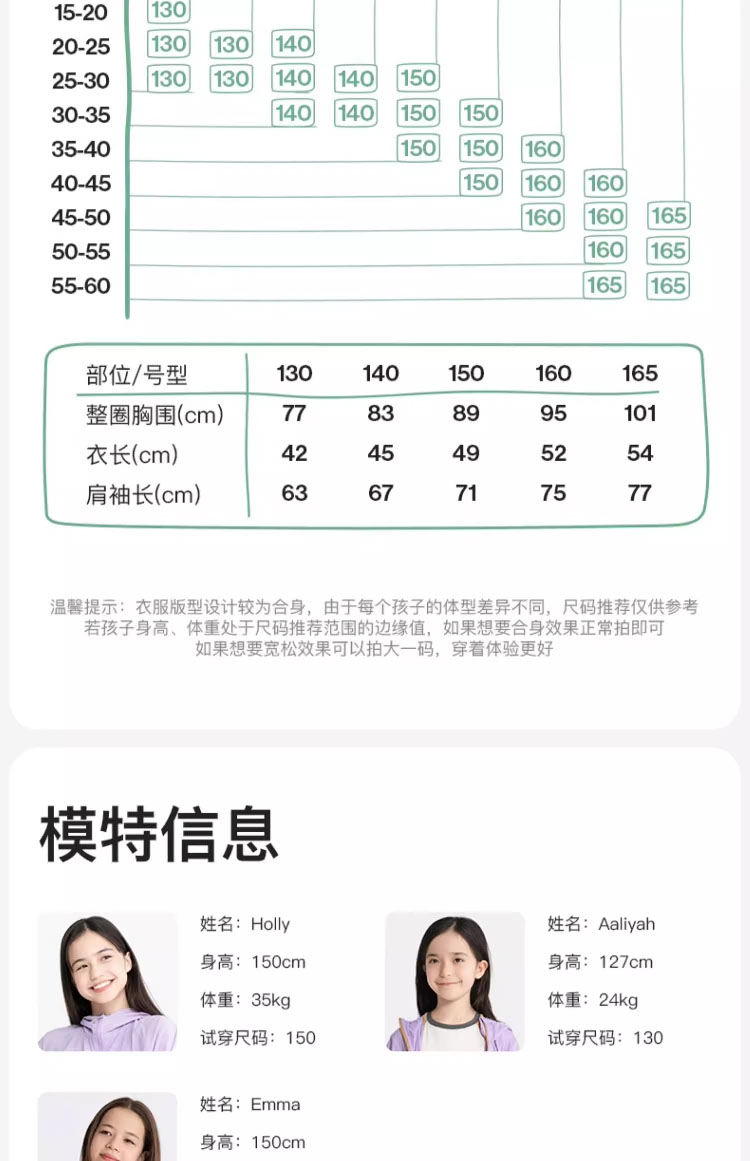 15-20 130
20-25 130 130 140
25-30 130 130 140 140 150
30-35 140 140 150 150
35-40 150 150 160
40-45 150 160 160
45-50 160 160 165
50-55 160 165
55-60 165 165

| 部位/号型 | 130 | 140 | 150 | 160 | 165 |
|---|---|---|---|---|---|
| 整圈胸围(cm) | 77 | 83 | 89 | 95 | 101 |
| 衣长(cm) | 42 | 45 | 49 | 52 | 54 |
| 肩袖长(cm) | 63 | 67 | 71 | 75 | 77 |

温馨提示：衣服版型设计较为合身，由于每个孩子的体型差异不同，尺码推荐仅供参考
若孩子身高、体重处于尺码推荐范围的边缘值，如果想要合身效果正常拍即可
如果想要宽松效果可以拍大一码，穿着体验更好

模特信息

姓名：Holly
身高：150cm
体重：35kg
试穿尺码：150

姓名：Aaliyah
身高：127cm
体重：24kg
试穿尺码：130

姓名：Emma
身高：150cm